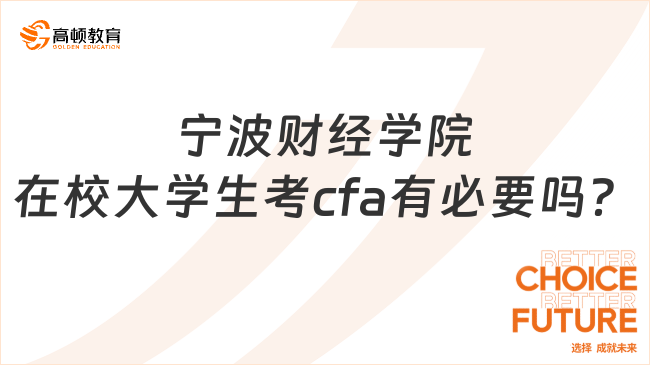 高顿教育
GOLDEN EDUCATION

宁波财经学院
在校大学生考cfa有必要吗？

BETTER
CHOICE
BETTER
FUTURE
选择 成就未来